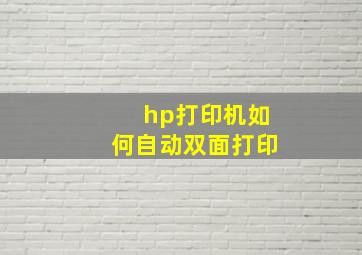 hp打印机如何自动双面打印